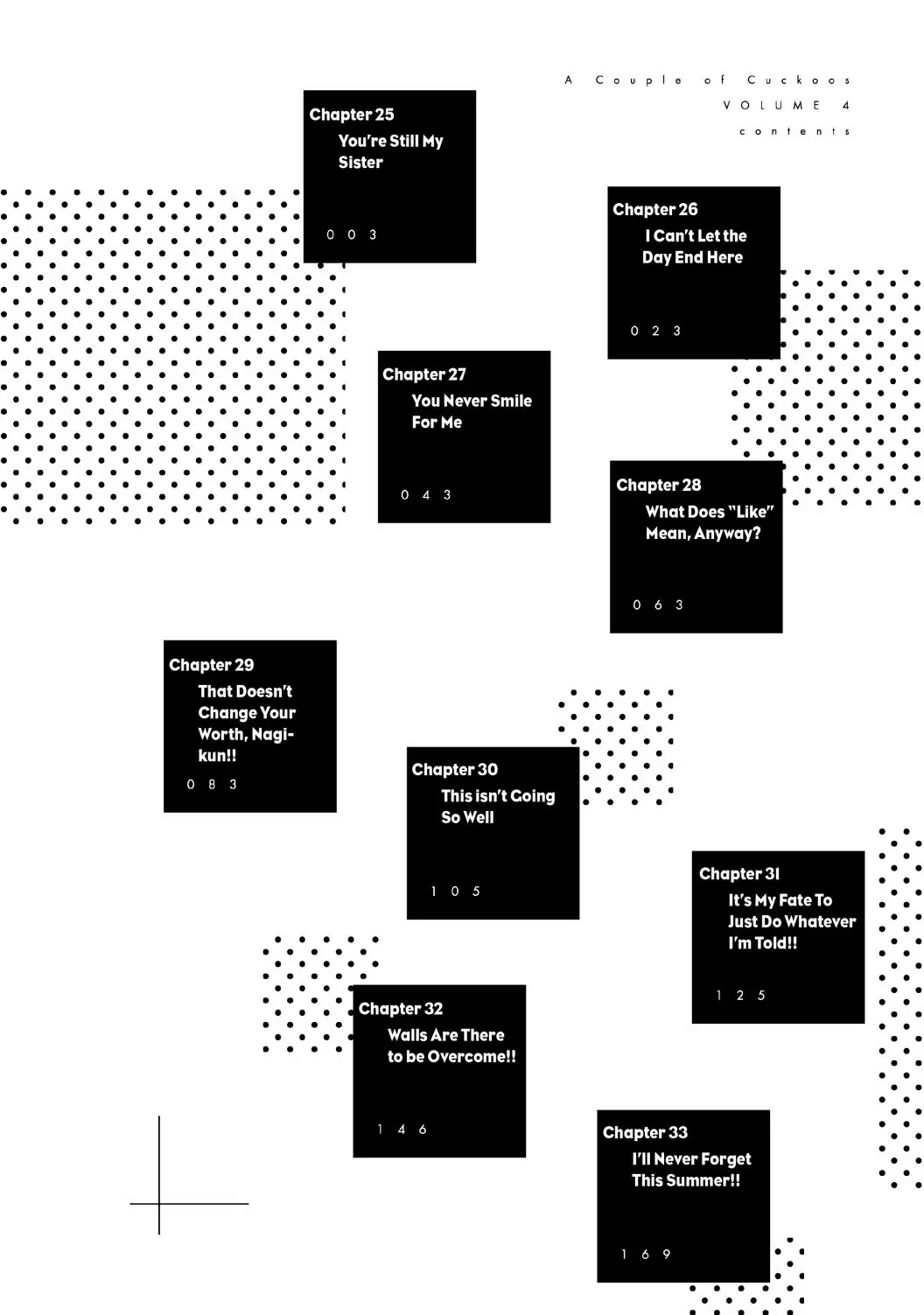 A Couple of Cuckoos
VOLUME 4
contents

Chapter 25
You're Still My Sister
003

Chapter 26
I Can't Let the Day End Here
023

Chapter 27
You Never Smile For Me
043

Chapter 28
What Does "Like" Mean, Anyway?
063

Chapter 29
That Doesn't Change Your Worth, Nagi-kun!!
083

Chapter 30
This isn't Going So Well
105

Chapter 31
It's My Fate To Just Do Whatever I'm Told!!
125

Chapter 32
Walls Are There to be Overcome!!
146

Chapter 33
I'll Never Forget This Summer!!
169